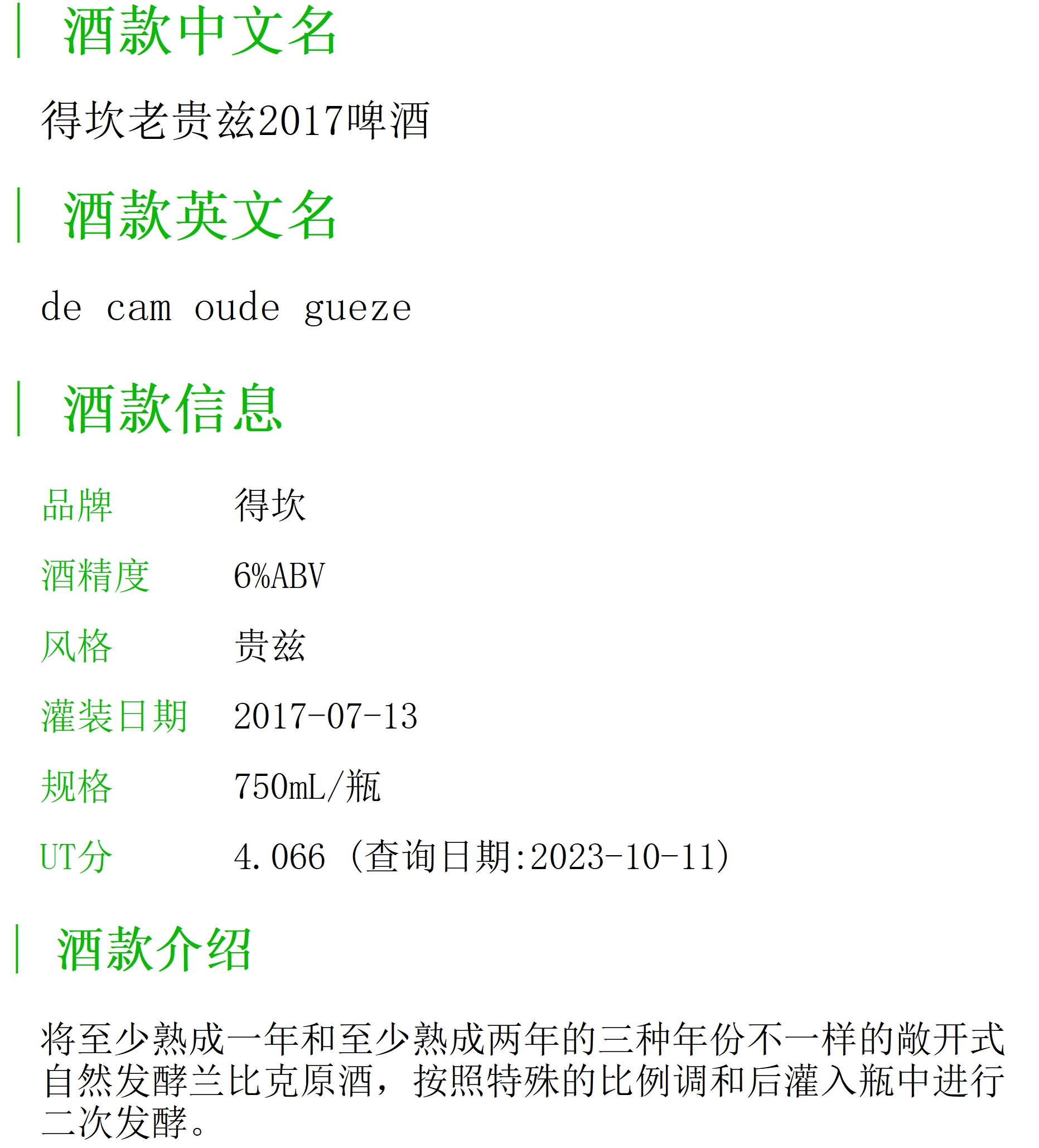 酒款中文名

得坎老贵兹2017啤酒

酒款英文名

de cam oude gueze

酒款信息

品牌 得坎

酒精度 6%ABV

风格 贵兹

灌装日期 2017-07-13

规格 750mL/瓶

UT分 4.066（查询日期:2023-10-11）

酒款介绍

将至少熟成一年和至少熟成两年的三种年份不一样的敞开式自然发酵兰比克原酒，按照特殊的比例调和后灌入瓶中进行二次发酵。